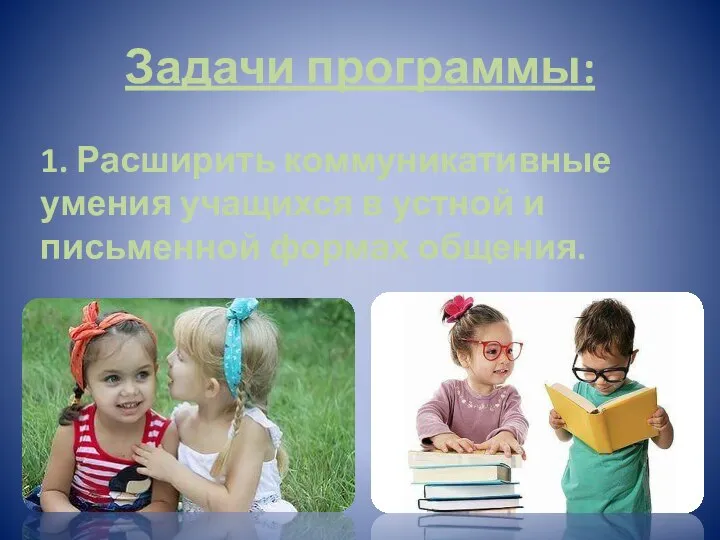 Задачи программы:

1. Расширить коммуникативные умения учащихся в устной и письменной формах общения.